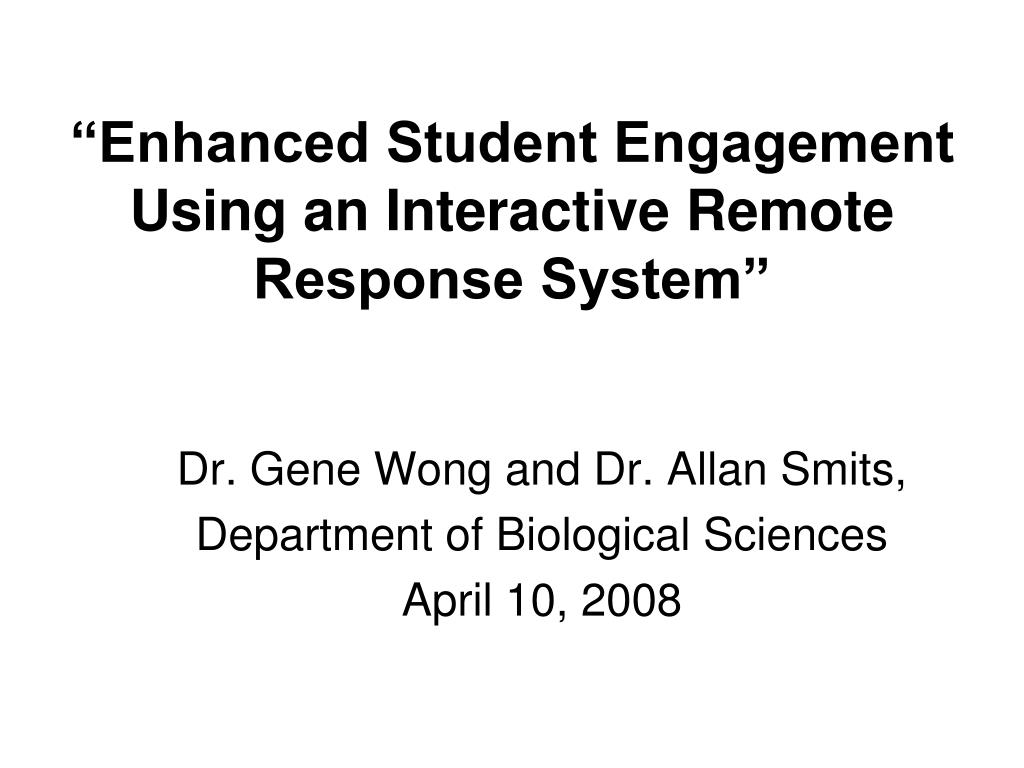 “Enhanced Student Engagement Using an Interactive Remote Response System”

Dr. Gene Wong and Dr. Allan Smits,
Department of Biological Sciences
April 10, 2008